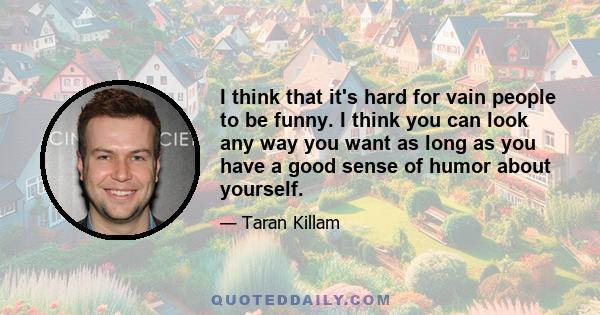 I think that it's hard for vain people to be funny. I think you can look any way you want as long as you have a good sense of humor about yourself.

— Taran Killam

QUOTEDDAILY.COM